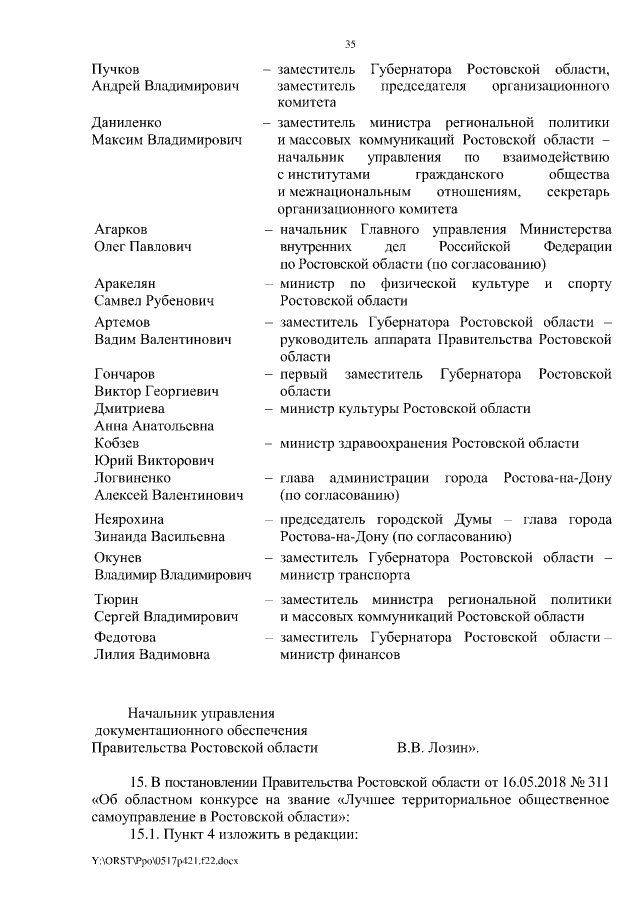 35

Пучков Андрей Владимирович – заместитель Губернатора Ростовской области, заместитель председателя организационного комитета

Даниленко Максим Владимирович – заместитель министра региональной политики и массовых коммуникаций Ростовской области – начальник управления по взаимодействию с институтами гражданского общества и межнациональным отношениям, секретарь организационного комитета

Агарков Олег Павлович – начальник Главного управления Министерства внутренних дел Российской Федерации по Ростовской области (по согласованию)

Аракелян Самвел Рубенович – министр по физической культуре и спорту Ростовской области

Артемов Вадим Валентинович – заместитель Губернатора Ростовской области – руководитель аппарата Правительства Ростовской области

Гончаров Виктор Георгиевич – первый заместитель Губернатора Ростовской области

Дмитриева Анна Анатольевна – министр культуры Ростовской области

Кобзев Юрий Викторович – министр здравоохранения Ростовской области

Логвиненко Алексей Валентинович – глава администрации города Ростова-на-Дону (по согласованию)

Неярохина Зинаида Васильевна – председатель городской Думы – глава города Ростова-на-Дону (по согласованию)

Окунев Владимир Владимирович – заместитель Губернатора Ростовской области – министр транспорта

Тюрин Сергей Владимирович – заместитель министра региональной политики и массовых коммуникаций Ростовской области

Федотова Лилия Вадимовна – заместитель Губернатора Ростовской области – министр финансов

Начальник управления документационного обеспечения Правительства Ростовской области В.В. Лозин».

15. В постановлении Правительства Ростовской области от 16.05.2018 № 311 «Об областном конкурсе на звание «Лучшее территориальное общественное самоуправление в Ростовской области»:

15.1. Пункт 4 изложить в редакции:

Y:\ORST\Ppo\0517p421.f22.docx